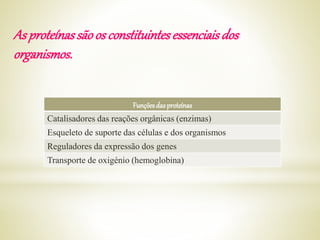 As proteínas são os constituintes essenciais dos organismos.

| Funções das proteínas |
|---|
| Catalisadores das reações orgânicas (enzimas) |
| Esqueleto de suporte das células e dos organismos |
| Reguladores da expressão dos genes |
| Transporte de oxigénio (hemoglobina) |